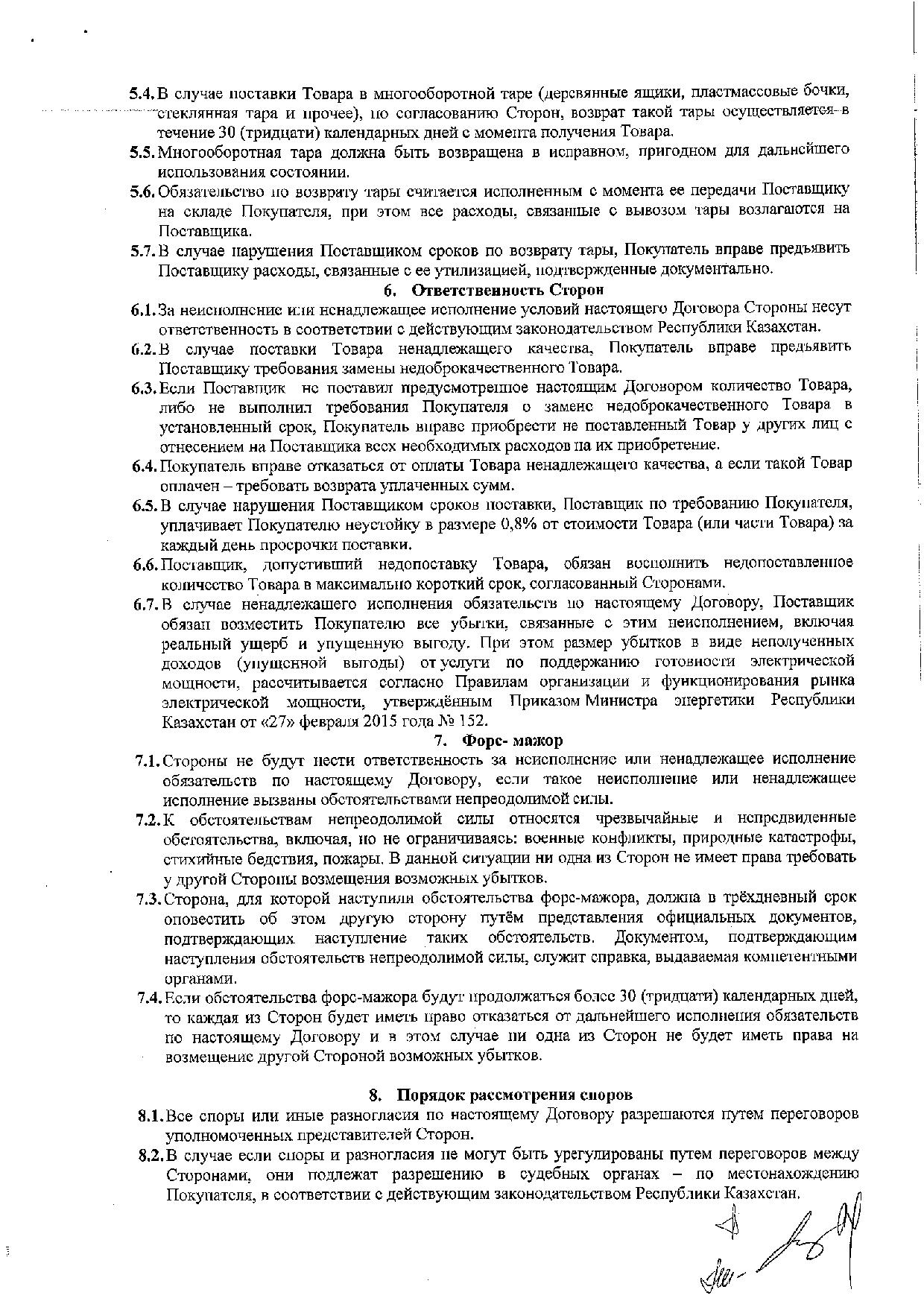 5.4. В случае поставки Товара в многооборотной таре (деревянные ящики, пластмассовые бочки, стеклянная тара и прочее), по согласованию Сторон, возврат такой тары осуществляется в течение 30 (тридцати) календарных дней с момента получения Товара.
5.5. Многооборотная тара должна быть возвращена в исправном, пригодном для дальнейшего использования состоянии.
5.6. Обязательство по возврату тары считается исполненным с момента ее передачи Поставщику на складе Покупателя, при этом все расходы, связанные с вывозом тары возлагаются на Поставщика.
5.7. В случае нарушения Поставщиком сроков по возврату тары, Покупатель вправе предъявить Поставщику расходы, связанные с ее утилизацией, подтвержденные документально.

6. Ответственность Сторон
6.1. За неисполнение или ненадлежащее исполнение условий настоящего Договора Стороны несут ответственность в соответствии с действующим законодательством Республики Казахстан.
6.2. В случае поставки Товара ненадлежащего качества, Покупатель вправе предъявить Поставщику требования замены недоброкачественного Товара.
6.3. Если Поставщик не поставил предусмотренное настоящим Договором количество Товара, либо не выполнил требования Покупателя о замене недоброкачественного Товара в установленный срок, Покупатель вправе приобрести не поставленный Товар у других лиц с отнесением на Поставщика всех необходимых расходов на их приобретение.
6.4. Покупатель вправе отказаться от оплаты Товара ненадлежащего качества, а если такой Товар оплачен – требовать возврата уплаченных сумм.
6.5. В случае нарушения Поставщиком сроков поставки, Поставщик по требованию Покупателя, уплачивает Покупателю неустойку в размере 0,8% от стоимости Товара (или части Товара) за каждый день просрочки поставки.
6.6. Поставщик, допустивший недопоставку Товара, обязан восполнить недопоставленное количество Товара в максимально короткий срок, согласованный Сторонами.
6.7. В случае ненадлежащего исполнения обязательств по настоящему Договору, Поставщик обязан возместить Покупателю все убытки, связанные с этим неисполнением, включая реальный ущерб и упущенную выгоду. При этом размер убытков в виде неполученных доходов (упущенной выгоды) от услуги по поддержанию готовности электрической мощности, рассчитывается согласно Правилам организации и функционирования рынка электрической мощности, утверждённым Приказом Министра энергетики Республики Казахстан от «27» февраля 2015 года № 152.

7. Форс- мажор
7.1. Стороны не будут нести ответственность за неисполнение или ненадлежащее исполнение обязательств по настоящему Договору, если такое неисполнение или ненадлежащее исполнение вызваны обстоятельствами непреодолимой силы.
7.2. К обстоятельствам непреодолимой силы относятся чрезвычайные и непредвиденные обстоятельства, включая, но не ограничиваясь: военные конфликты, природные катастрофы, стихийные бедствия, пожары. В данной ситуации ни одна из Сторон не имеет права требовать у другой Стороны возмещения возможных убытков.
7.3. Сторона, для которой наступили обстоятельства форс-мажора, должна в трёхдневный срок оповестить об этом другую сторону путём представления официальных документов, подтверждающих наступление таких обстоятельств. Документом, подтверждающим наступления обстоятельств непреодолимой силы, служит справка, выдаваемая компетентными органами.
7.4. Если обстоятельства форс-мажора будут продолжаться более 30 (тридцати) календарных дней, то каждая из Сторон будет иметь право отказаться от дальнейшего исполнения обязательств по настоящему Договору и в этом случае ни одна из Сторон не будет иметь права на возмещение другой Стороной возможных убытков.

8. Порядок рассмотрения споров
8.1. Все споры или иные разногласия по настоящему Договору разрешаются путем переговоров уполномоченных представителей Сторон.
8.2. В случае если споры и разногласия не могут быть урегулированы путем переговоров между Сторонами, они подлежат разрешению в судебных органах – по местонахождению Покупателя, в соответствии с действующим законодательством Республики Казахстан.